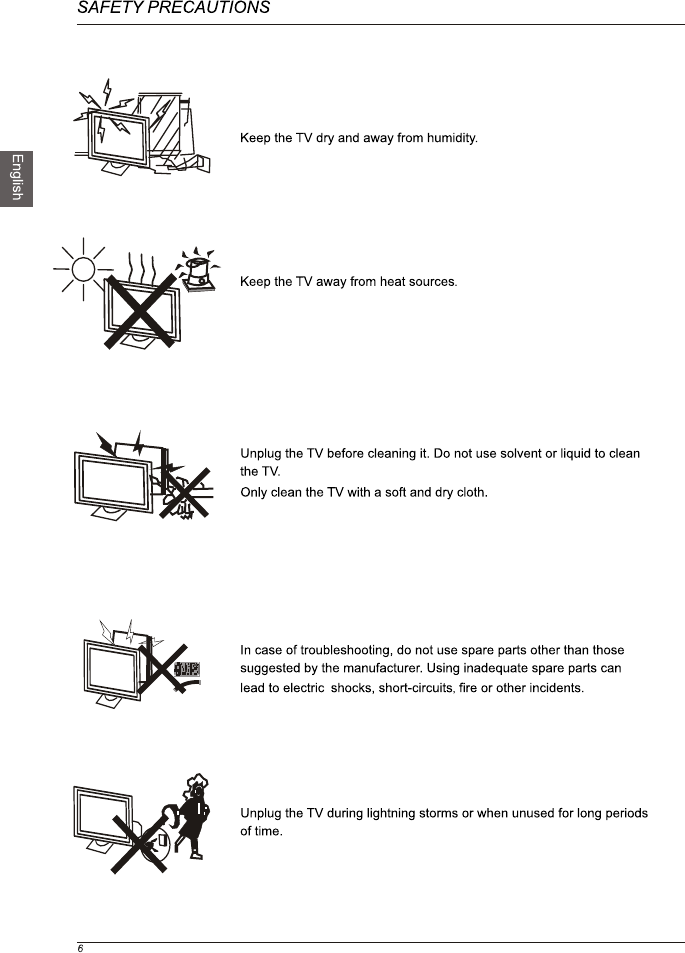 SAFETY PRECAUTIONS

English

Keep the TV dry and away from humidity.

Keep the TV away from heat sources.

Unplug the TV before cleaning it. Do not use solvent or liquid to clean the TV.
Only clean the TV with a soft and dry cloth.

In case of troubleshooting, do not use spare parts other than those suggested by the manufacturer. Using inadequate spare parts can lead to electric shocks, short-circuits, fire or other incidents.

Unplug the TV during lightning storms or when unused for long periods of time.

6